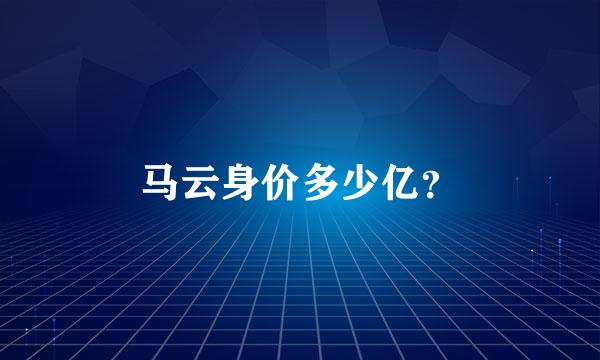 马云身价多少亿？